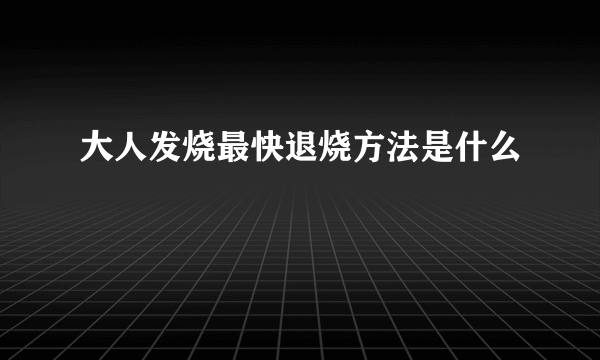 大人发烧最快退烧方法是什么